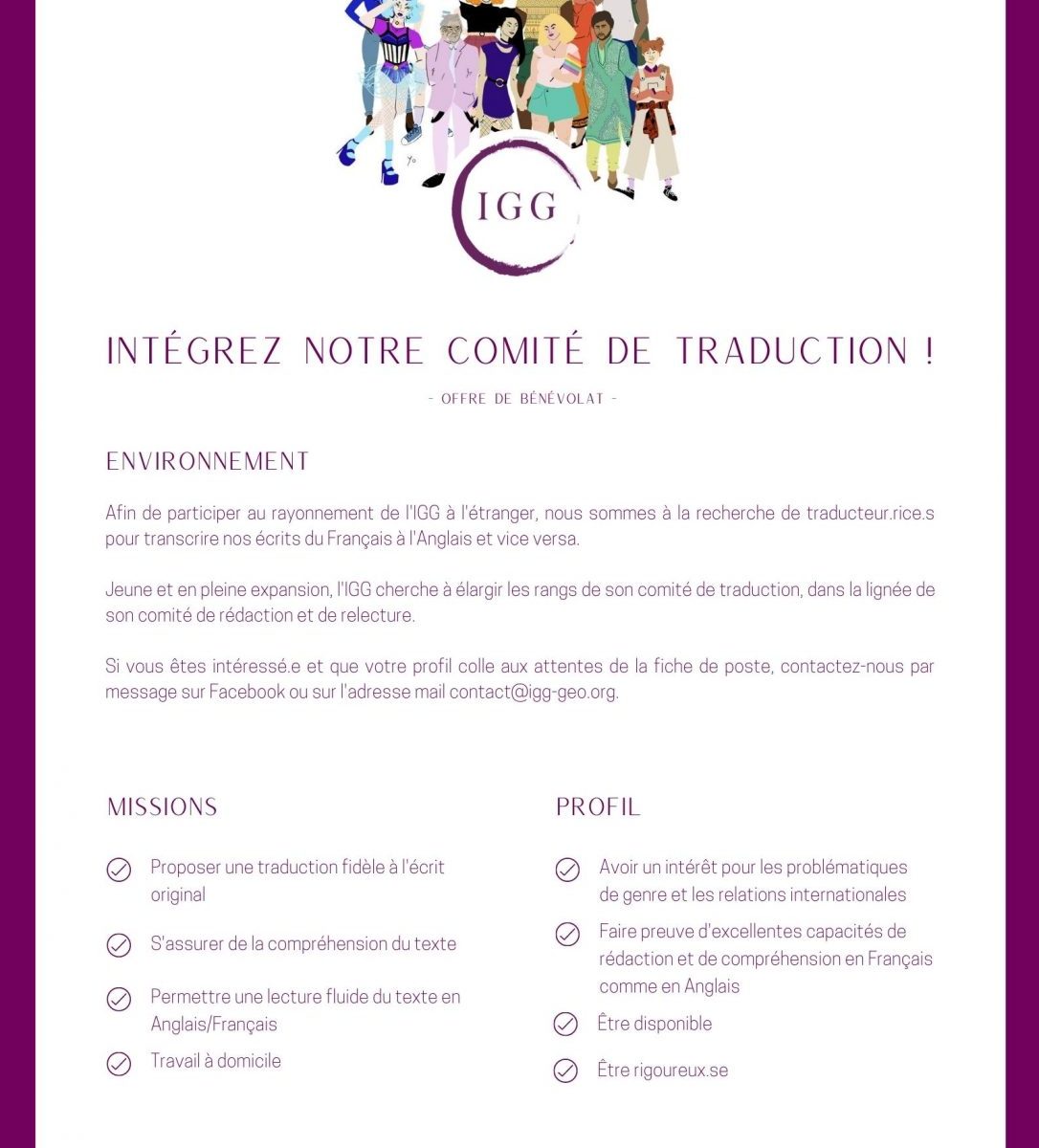 IGG

INTÉGREZ NOTRE COMITÉ DE TRADUCTION !

- OFFRE DE BÉNÉVOLAT -

ENVIRONNEMENT

Afin de participer au rayonnement de l'IGG à l'étranger, nous sommes à la recherche de traducteur.rice.s pour transcrire nos écrits du Français à l'Anglais et vice versa.

Jeune et en pleine expansion, l'IGG cherche à élargir les rangs de son comité de traduction, dans la lignée de son comité de rédaction et de relecture.

Si vous êtes intéressé.e et que votre profil colle aux attentes de la fiche de poste, contactez-nous par message sur Facebook ou sur l'adresse mail contact@igg-geo.org.

MISSIONS

Proposer une traduction fidèle à l'écrit original

S'assurer de la compréhension du texte

Permettre une lecture fluide du texte en Anglais/Français

Travail à domicile

PROFIL

Avoir un intérêt pour les problématiques de genre et les relations internationales

Faire preuve d'excellentes capacités de rédaction et de compréhension en Français comme en Anglais

Être disponible

Être rigoureux.se